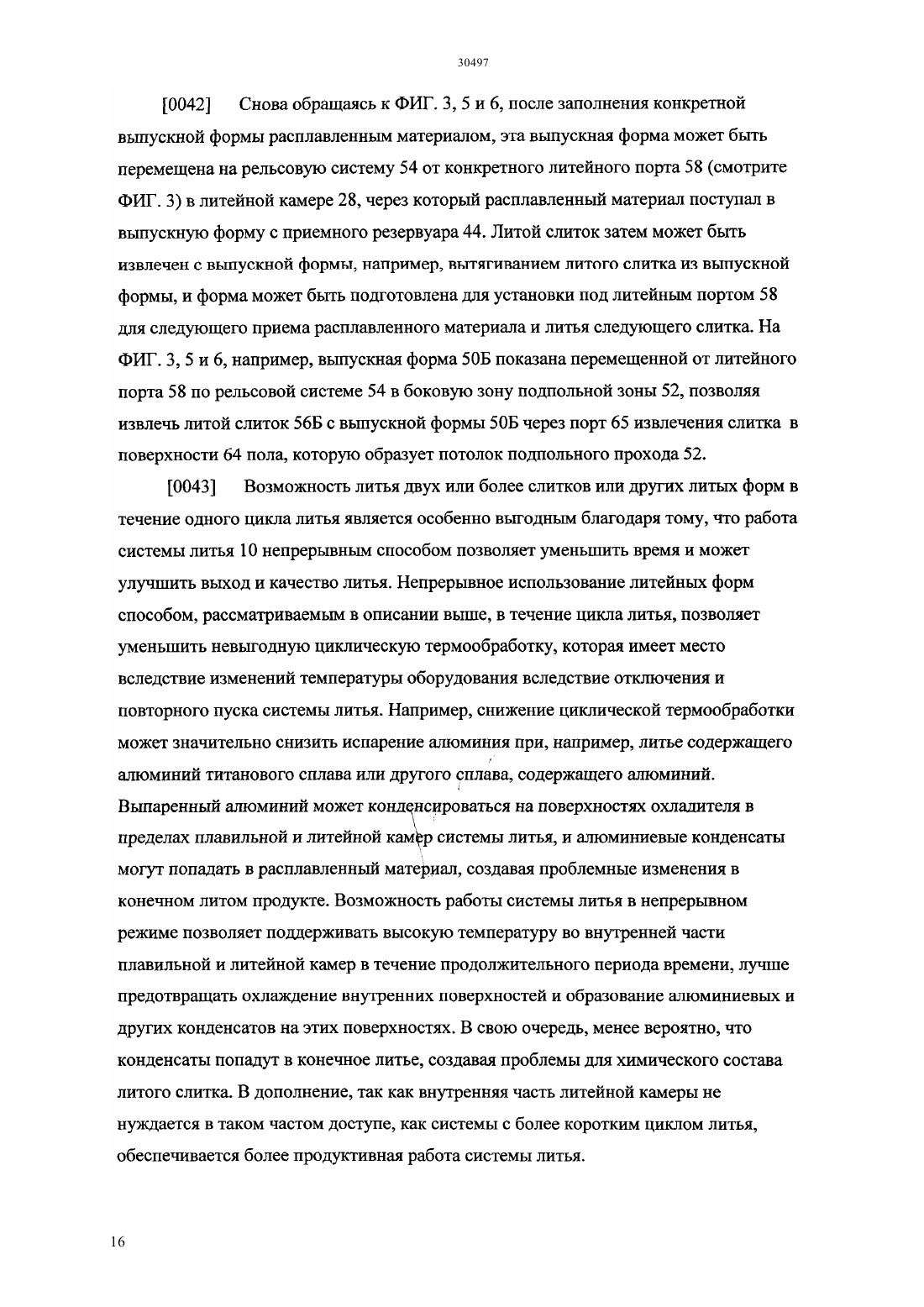 30497

[0042] Снова обращаясь к ФИГ. 3, 5 и 6, после заполнения конкретной выпускной формы расплавленным материалом, эта выпускная форма может быть перемещена на рельсовую систему 54 от конкретного литейного порта 58 (смотрите ФИГ. 3) в литейной камере 28, через который расплавленный материал поступал в выпускную форму с приемного резервуара 44. Литой слиток затем может быть извлечен с выпускной формы, например, вытягиванием литого слитка из выпускной формы, и форма может быть подготовлена для установки под литейным портом 58 для следующего приема расплавленного материала и литья следующего слитка. На ФИГ. 3, 5 и 6, например, выпускная форма 50Б показана перемещенной от литейного порта 58 по рельсовой системе 54 в боковую зону подпольной зоны 52, позволяя извлечь литой слиток 56Б с выпускной формы 50Б через порт 65 извлечения слитка в поверхности 64 пола, которую образует потолок подпольного прохода 52.

[0043] Возможность литья двух или более слитков или других литых форм в течение одного цикла литья является особенно выгодным благодаря тому, что работа системы литья 10 непрерывным способом позволяет уменьшить время и может улучшить выход и качество литья. Непрерывное использование литейных форм способом, рассматриваемым в описании выше, в течение цикла литья, позволяет уменьшить невыгодную циклическую термообработку, которая имеет место вследствие изменений температуры оборудования вследствие отключения и повторного пуска системы литья. Например, снижение циклической термообработки может значительно снизить испарение алюминия при, например, литье содержащего алюминий титанового сплава или другого сплава, содержащего алюминий. Выпаренный алюминий может конденсироваться на поверхностях охладителя в пределах плавильной и литейной камер системы литья, и алюминиевые конденсаты могут попадать в расплавленный материал, создавая проблемные изменения в конечном литом продукте. Возможность работы системы литья в непрерывном режиме позволяет поддерживать высокую температуру во внутренней части плавильной и литейной камер в течение продолжительного периода времени, лучше предотвращать охлаждение внутренних поверхностей и образование алюминиевых и других конденсатов на этих поверхностях. В свою очередь, менее вероятно, что конденсаты попадут в конечное литье, создавая проблемы для химического состава литого слитка. В дополнение, так как внутренняя часть литейной камеры не нуждается в таком частом доступе, как системы с более коротким циклом литья, обеспечивается более продуктивная работа системы литья.

16